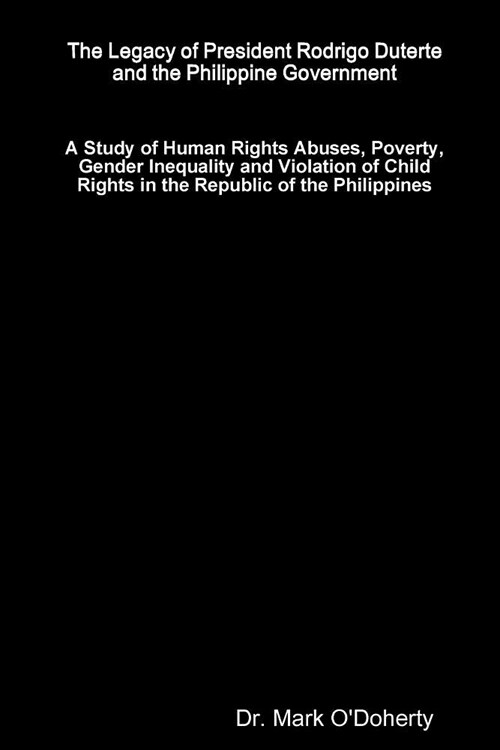 The Legacy of President Rodrigo Duterte and the Philippine Government

A Study of Human Rights Abuses, Poverty, Gender Inequality and Violation of Child Rights in the Republic of the Philippines

Dr. Mark O'Doherty